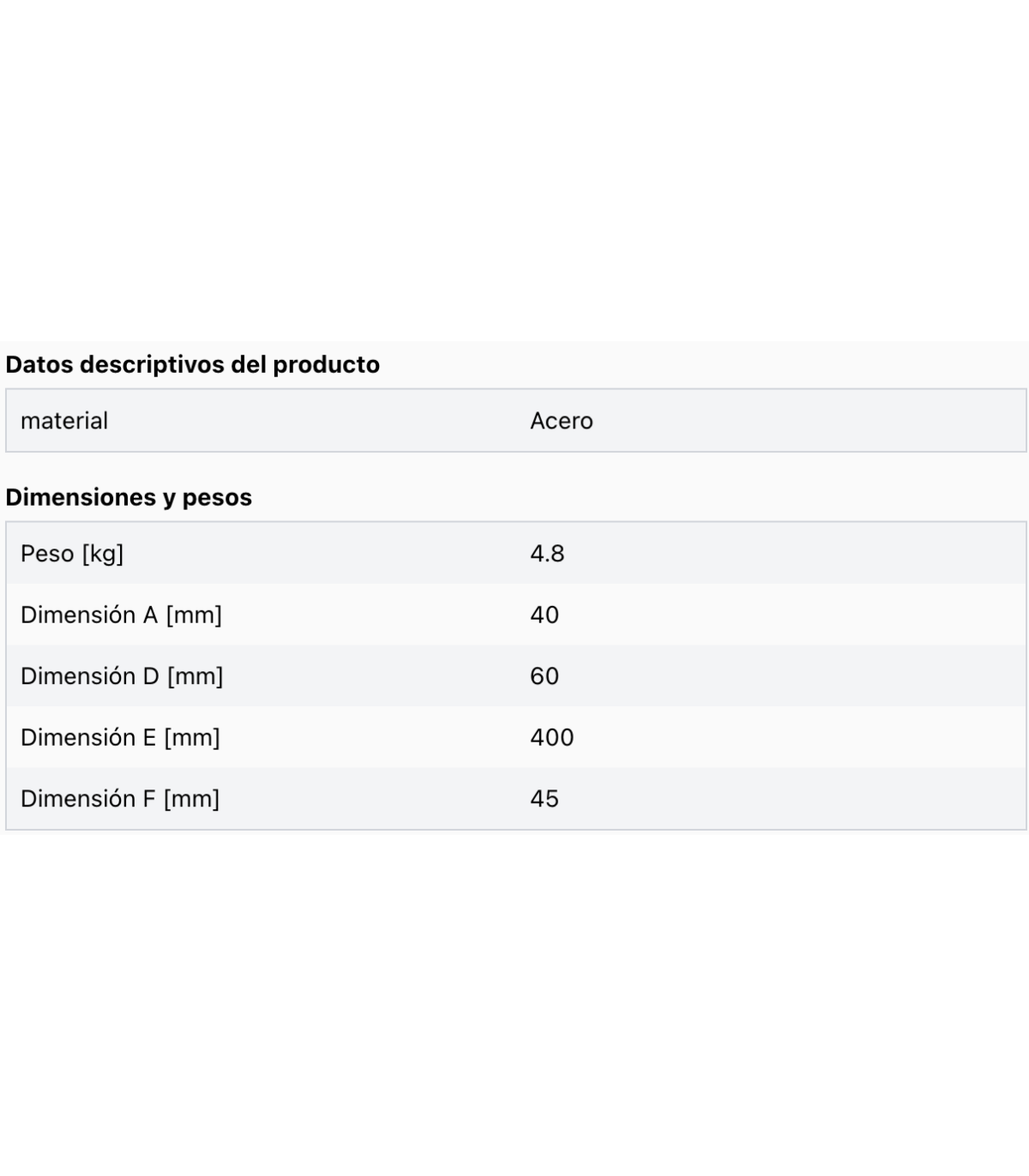 Datos descriptivos del producto

| material | Acero |
|---|---|

Dimensiones y pesos

| Peso [kg] | 4.8 |
|---|---|
| Dimensión A [mm] | 40 |
| Dimensión D [mm] | 60 |
| Dimensión E [mm] | 400 |
| Dimensión F [mm] | 45 |